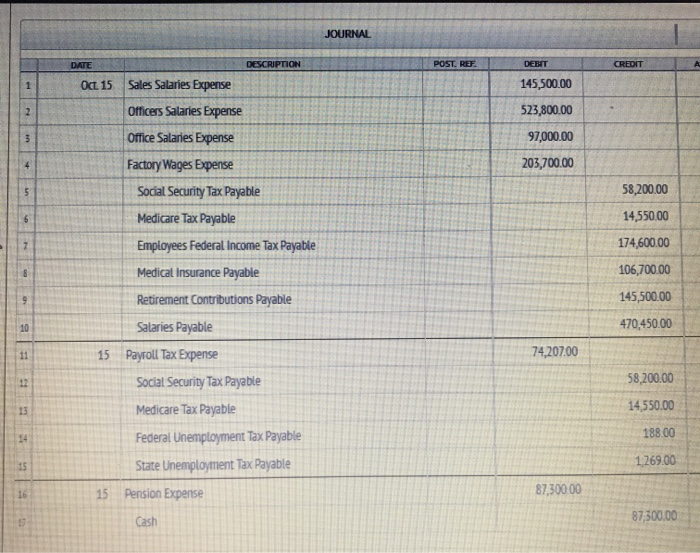 JOURNAL

| | DATE | DESCRIPTION | POST. REF. | DEBIT | CREDIT | A |
|---|---|---|---|---|---|---|
| 1 | Oct. 15 | Sales Salaries Expense | | 145,500.00 | | |
| 2 | | Officers Salaries Expense | | 523,800.00 | | |
| 3 | | Office Salaries Expense | | 97,000.00 | | |
| 4 | | Factory Wages Expense | | 203,700.00 | | |
| 5 | | Social Security Tax Payable | | | 58,200.00 | |
| 6 | | Medicare Tax Payable | | | 14,550.00 | |
| 7 | | Employees Federal Income Tax Payable | | | 174,600.00 | |
| 8 | | Medical Insurance Payable | | | 106,700.00 | |
| 9 | | Retirement Contributions Payable | | | 145,500.00 | |
| 10 | | Salaries Payable | | | 470,450.00 | |
| 11 | 15 | Payroll Tax Expense | | 74,207.00 | | |
| 12 | | Social Security Tax Payable | | | 58,200.00 | |
| 13 | | Medicare Tax Payable | | | 14,550.00 | |
| 14 | | Federal Unemployment Tax Payable | | | 188.00 | |
| 15 | | State Unemployment Tax Payable | | | 1,269.00 | |
| 16 | 15 | Pension Expense | | 87,300.00 | | |
| 17 | | Cash | | | 87,300.00 | |